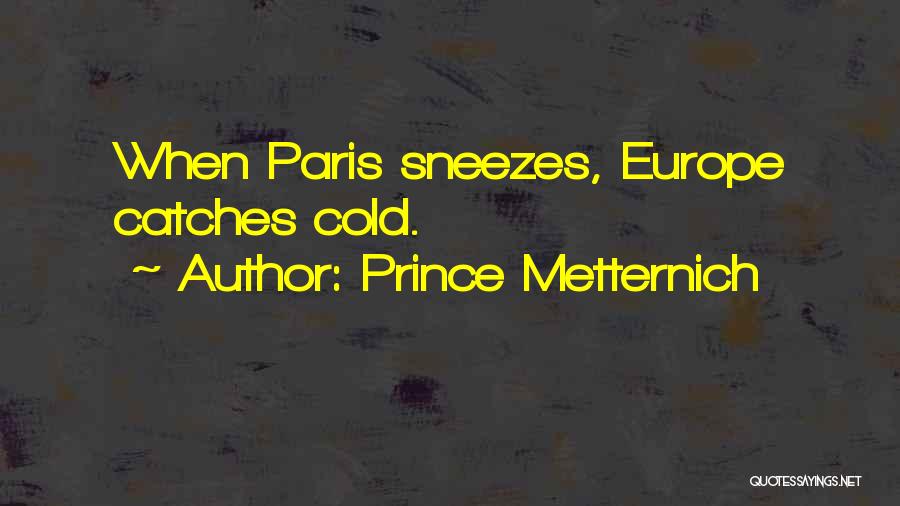 When Paris sneezes, Europe catches cold.
~ Author: Prince Metternich

QUOTESSAYINGS.NET